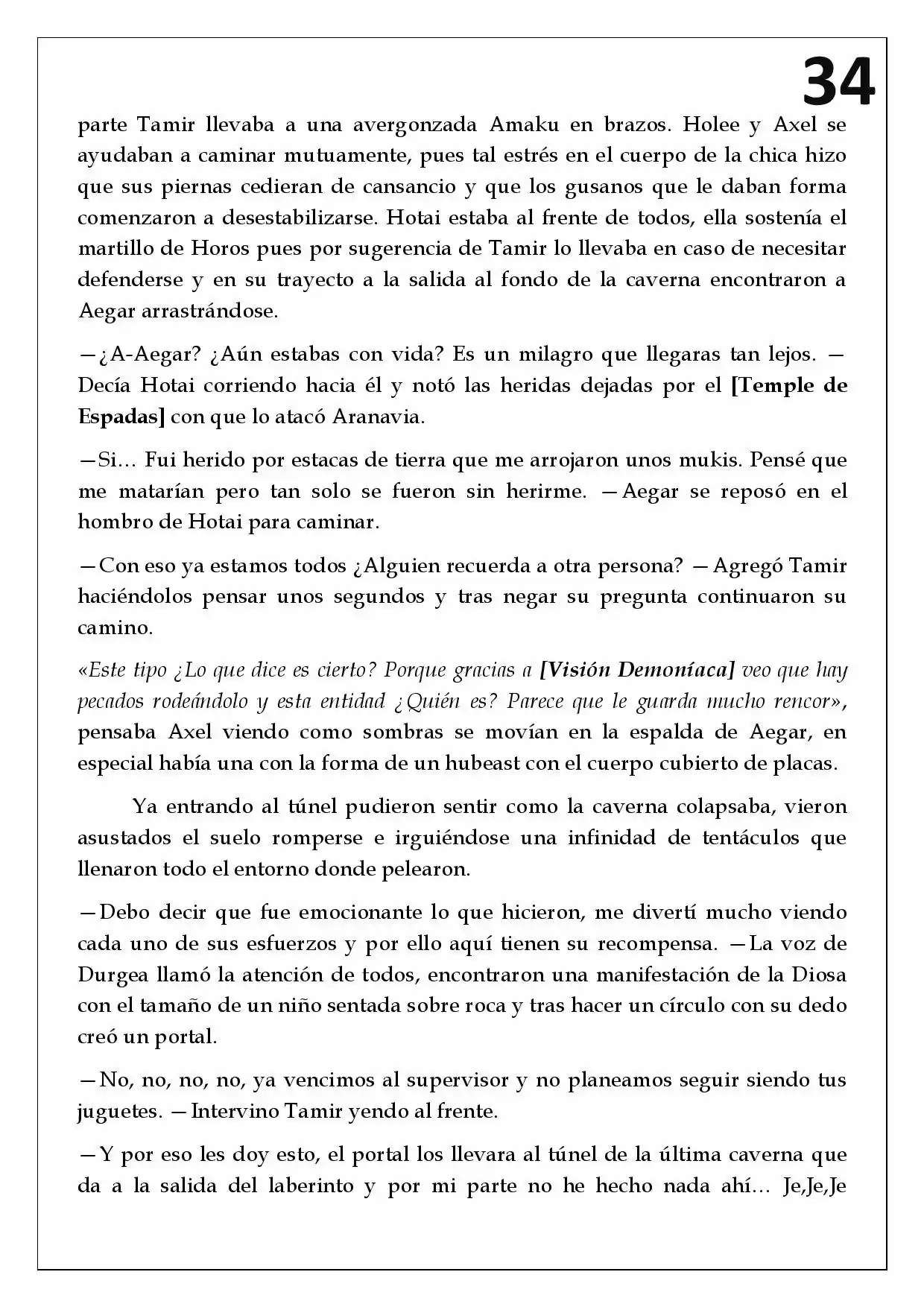 34

parte Tamir llevaba a una avergonzada Amaku en brazos. Holee y Axel se ayudaban a caminar mutuamente, pues tal estrés en el cuerpo de la chica hizo que sus piernas cedieran de cansancio y que los gusanos que le daban forma comenzaron a desestabilizarse. Hotai estaba al frente de todos, ella sostenía el martillo de Horos pues por sugerencia de Tamir lo llevaba en caso de necesitar defenderse y en su trayecto a la salida al fondo de la caverna encontraron a Aegar arrastrándose.

—¿A-Aegar? ¿Aún estabas con vida? Es un milagro que llegaras tan lejos. —Decía Hotai corriendo hacia él y notó las heridas dejadas por el [Temple de Espadas] con que lo atacó Aranavia.

—Si… Fui herido por estacas de tierra que me arrojaron unos mukis. Pensé que me matarían pero tan solo se fueron sin herirme. —Aegar se reposó en el hombro de Hotai para caminar.

—Con eso ya estamos todos ¿Alguien recuerda a otra persona? —Agregó Tamir haciéndolos pensar unos segundos y tras negar su pregunta continuaron su camino.

«Este tipo ¿Lo que dice es cierto? Porque gracias a [Visión Demoníaca] veo que hay pecados rodeándolo y esta entidad ¿Quién es? Parece que le guarda mucho rencor», pensaba Axel viendo como sombras se movían en la espalda de Aegar, en especial había una con la forma de un hubeast con el cuerpo cubierto de placas.

Ya entrando al túnel pudieron sentir como la caverna colapsaba, vieron asustados el suelo romperse e irguiéndose una infinidad de tentáculos que llenaron todo el entorno donde pelearon.

—Debo decir que fue emocionante lo que hicieron, me divertí mucho viendo cada uno de sus esfuerzos y por ello aquí tienen su recompensa. —La voz de Durgea llamó la atención de todos, encontraron una manifestación de la Diosa con el tamaño de un niño sentada sobre roca y tras hacer un círculo con su dedo creó un portal.

—No, no, no, no, ya vencimos al supervisor y no planeamos seguir siendo tus juguetes. —Intervino Tamir yendo al frente.

—Y por eso les doy esto, el portal los llevara al túnel de la última caverna que da a la salida del laberinto y por mi parte no he hecho nada ahí… Je,Je,Je